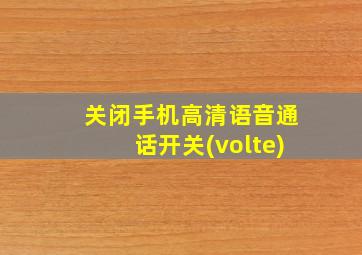 关闭手机高清语音通话开关(volte)